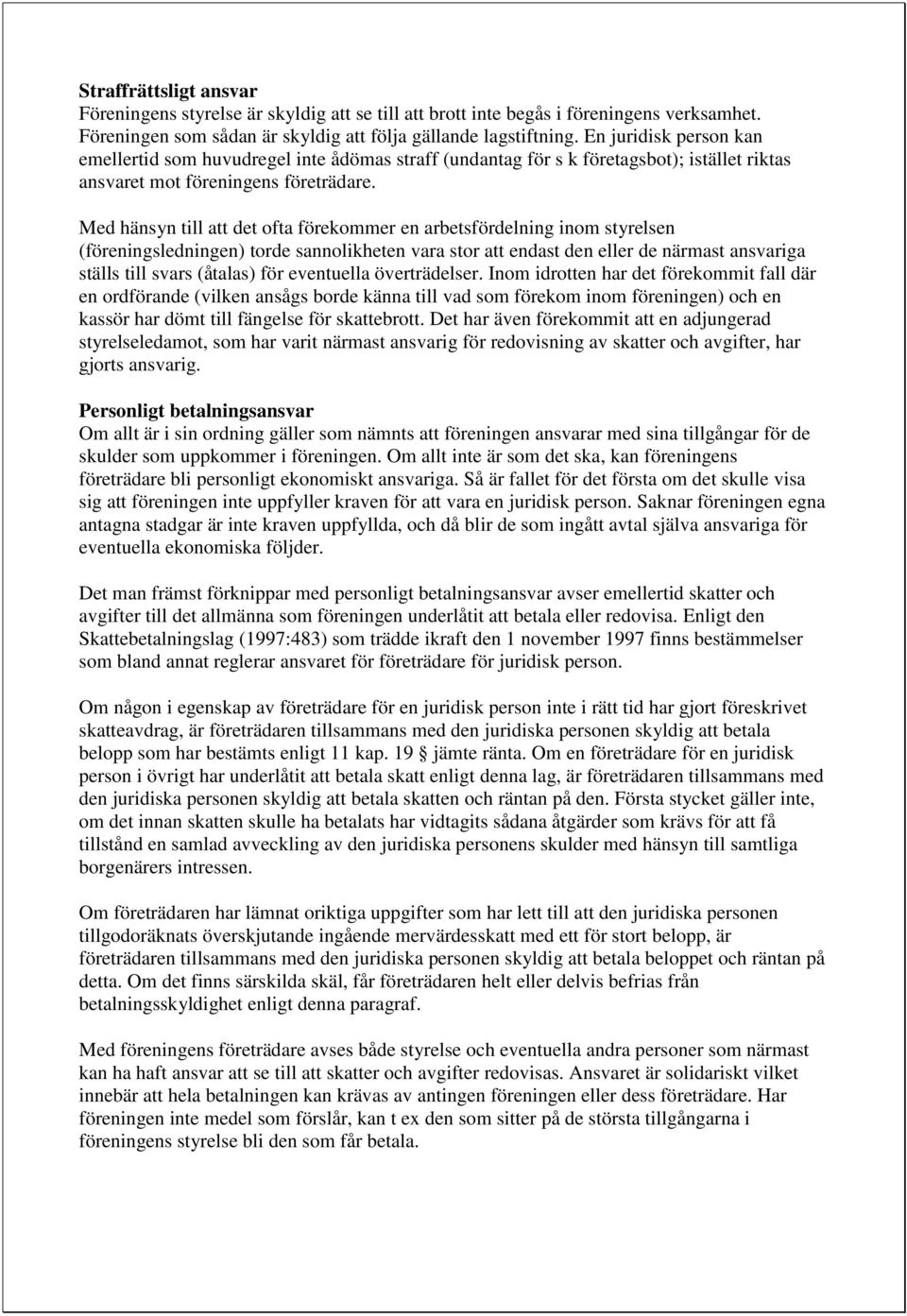 **Straffrättsligt ansvar**
Föreningens styrelse är skyldig att se till att brott inte begås i föreningens verksamhet. Föreningen som sådan är skyldig att följa gällande lagstiftning. En juridisk person kan emellertid som huvudregel inte ådömas straff (undantag för s k företagsbot); istället riktas ansvaret mot föreningens företrädare.

Med hänsyn till att det ofta förekommer en arbetsfördelning inom styrelsen (föreningsledningen) torde sannolikheten vara stor att endast den eller de närmast ansvariga ställs till svars (åtalas) för eventuella överträdelser. Inom idrotten har det förekommit fall där en ordförande (vilken ansågs borde känna till vad som förekom inom föreningen) och en kassör har dömt till fängelse för skattebrott. Det har även förekommit att en adjungerad styrelseledamot, som har varit närmast ansvarig för redovisning av skatter och avgifter, har gjorts ansvarig.

**Personligt betalningsansvar**
Om allt är i sin ordning gäller som nämnts att föreningen ansvarar med sina tillgångar för de skulder som uppkommer i föreningen. Om allt inte är som det ska, kan föreningens företrädare bli personligt ekonomiskt ansvariga. Så är fallet för det första om det skulle visa sig att föreningen inte uppfyller kraven för att vara en juridisk person. Saknar föreningen egna antagna stadgar är inte kraven uppfyllda, och då blir de som ingått avtal själva ansvariga för eventuella ekonomiska följder.

Det man främst förknippar med personligt betalningsansvar avser emellertid skatter och avgifter till det allmänna som föreningen underlåtit att betala eller redovisa. Enligt den Skattebetalningslag (1997:483) som trädde ikraft den 1 november 1997 finns bestämmelser som bland annat reglerar ansvaret för företrädare för juridisk person.

Om någon i egenskap av företrädare för en juridisk person inte i rätt tid har gjort föreskrivet skatteavdrag, är företrädaren tillsammans med den juridiska personen skyldig att betala belopp som har bestämts enligt 11 kap. 19 § jämte ränta. Om en företrädare för en juridisk person i övrigt har underlåtit att betala skatt enligt denna lag, är företrädaren tillsammans med den juridiska personen skyldig att betala skatten och räntan på den. Första stycket gäller inte, om det innan skatten skulle ha betalats har vidtagits sådana åtgärder som krävs för att få tillstånd en samlad avveckling av den juridiska personens skulder med hänsyn till samtliga borgenärers intressen.

Om företrädaren har lämnat oriktiga uppgifter som har lett till att den juridiska personen tillgodoräknats överskjutande ingående mervärdesskatt med ett för stort belopp, är företrädaren tillsammans med den juridiska personen skyldig att betala beloppet och räntan på detta. Om det finns särskilda skäl, får företrädaren helt eller delvis befrias från betalningsskyldighet enligt denna paragraf.

Med föreningens företrädare avses både styrelse och eventuella andra personer som närmast kan ha haft ansvar att se till att skatter och avgifter redovisas. Ansvaret är solidariskt vilket innebär att hela betalningen kan krävas av antingen föreningen eller dess företrädare. Har föreningen inte medel som förslår, kan t ex den som sitter på de största tillgångarna i föreningens styrelse bli den som får betala.